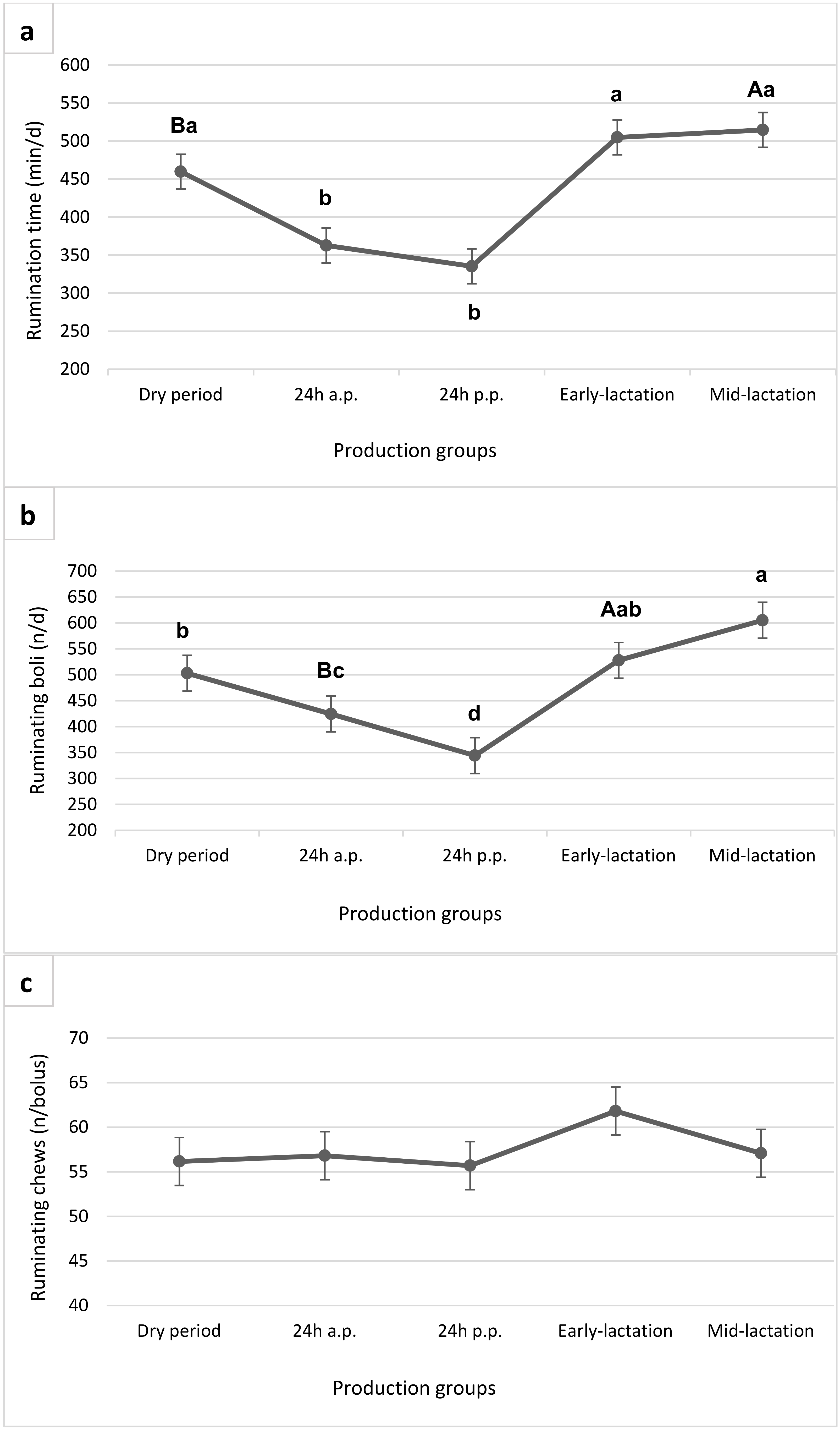 a

Rumination time (min/d)

600
550
500
450
400
350
300
250
200

Ba
b
b
a
Aa

Dry period
24h a.p.
24h p.p.
Early-lactation
Mid-lactation

Production groups

b

Ruminating boli (n/d)

700
650
600
550
500
450
400
350
300
250
200

b
Bc
d
Aab
a

Dry period
24h a.p.
24h p.p.
Early-lactation
Mid-lactation

Production groups

c

Ruminating chews (n/bolus)

70
65
60
55
50
45
40

Dry period
24h a.p.
24h p.p.
Early-lactation
Mid-lactation

Production groups